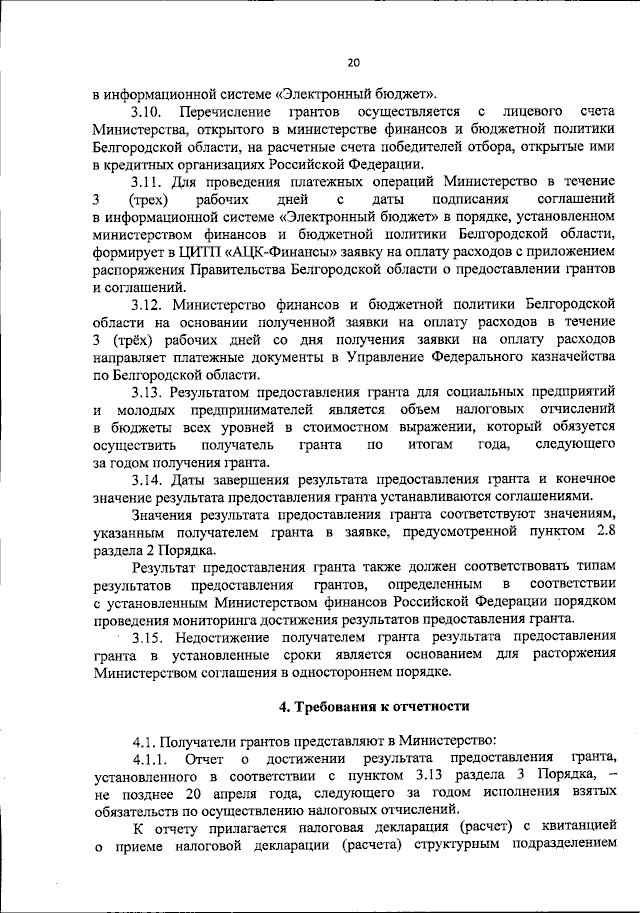 20

в информационной системе «Электронный бюджет».

3.10. Перечисление грантов осуществляется с лицевого счета Министерства, открытого в министерстве финансов и бюджетной политики Белгородской области, на расчетные счета победителей отбора, открытые ими в кредитных организациях Российской Федерации.

3.11. Для проведения платежных операций Министерство в течение 3 (трех) рабочих дней с даты подписания соглашений в информационной системе «Электронный бюджет» в порядке, установленном министерством финансов и бюджетной политики Белгородской области, формирует в ЦИТП «АЦК-Финансы» заявку на оплату расходов с приложением распоряжения Правительства Белгородской области о предоставлении грантов и соглашений.

3.12. Министерство финансов и бюджетной политики Белгородской области на основании полученной заявки на оплату расходов в течение 3 (трёх) рабочих дней со дня получения заявки на оплату расходов направляет платежные документы в Управление Федерального казначейства по Белгородской области.

3.13. Результатом предоставления гранта для социальных предприятий и молодых предпринимателей является объем налоговых отчислений в бюджеты всех уровней в стоимостном выражении, который обязуется осуществить получатель гранта по итогам года, следующего за годом получения гранта.

3.14. Даты завершения результата предоставления гранта и конечное значение результата предоставления гранта устанавливаются соглашениями.

Значения результата предоставления гранта соответствуют значениям, указанным получателем гранта в заявке, предусмотренной пунктом 2.8 раздела 2 Порядка.

Результат предоставления гранта также должен соответствовать типам результатов предоставления грантов, определенным в соответствии с установленным Министерством финансов Российской Федерации порядком проведения мониторинга достижения результатов предоставления гранта.

3.15. Недостижение получателем гранта результата предоставления гранта в установленные сроки является основанием для расторжения Министерством соглашения в одностороннем порядке.

4. Требования к отчетности

4.1. Получатели грантов представляют в Министерство:

4.1.1. Отчет о достижении результата предоставления гранта, установленного в соответствии с пунктом 3.13 раздела 3 Порядка, – не позднее 20 апреля года, следующего за годом исполнения взятых обязательств по осуществлению налоговых отчислений.

К отчету прилагается налоговая декларация (расчет) с квитанцией о приеме налоговой декларации (расчета) структурным подразделением